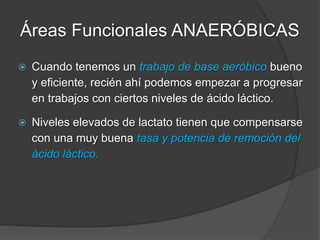 Áreas Funcionales ANAERÓBICAS

Cuando tenemos un trabajo de base aeróbico bueno y eficiente, recién ahí podemos empezar a progresar en trabajos con ciertos niveles de ácido láctico.

Niveles elevados de lactato tienen que compensarse con una muy buena tasa y potencia de remoción del ácido láctico.